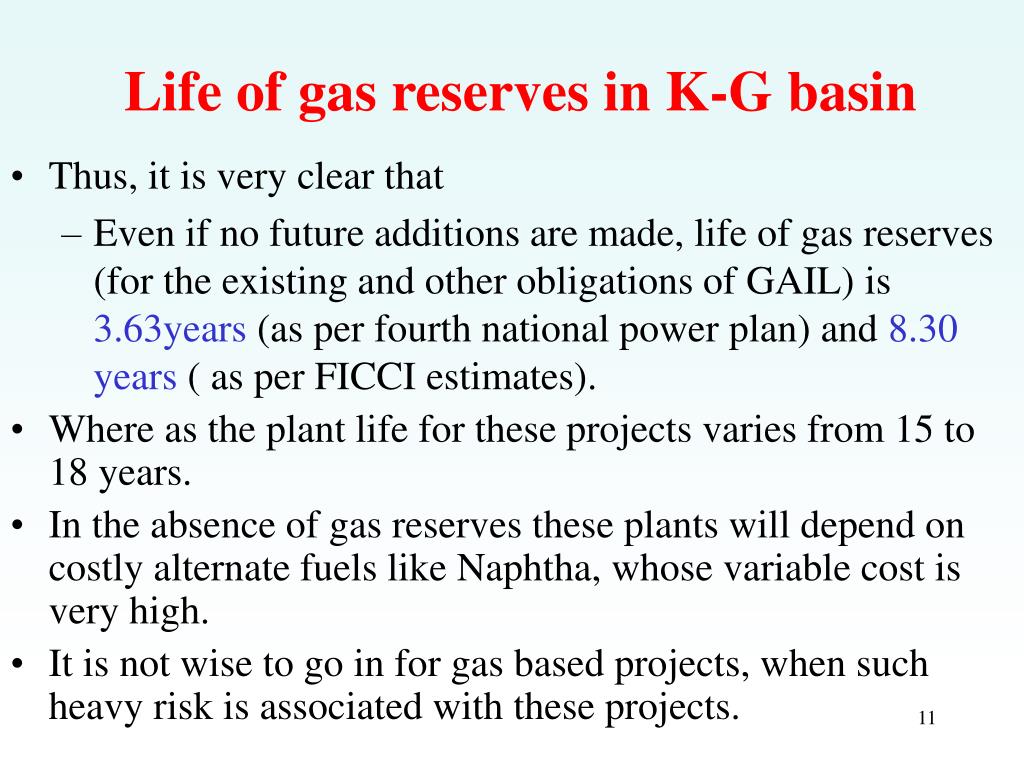 Life of gas reserves in K-G basin

• Thus, it is very clear that

– Even if no future additions are made, life of gas reserves (for the existing and other obligations of GAIL) is 3.63years (as per fourth national power plan) and 8.30 years ( as per FICCI estimates).

• Where as the plant life for these projects varies from 15 to 18 years.

• In the absence of gas reserves these plants will depend on costly alternate fuels like Naphtha, whose variable cost is very high.

• It is not wise to go in for gas based projects, when such heavy risk is associated with these projects.

11